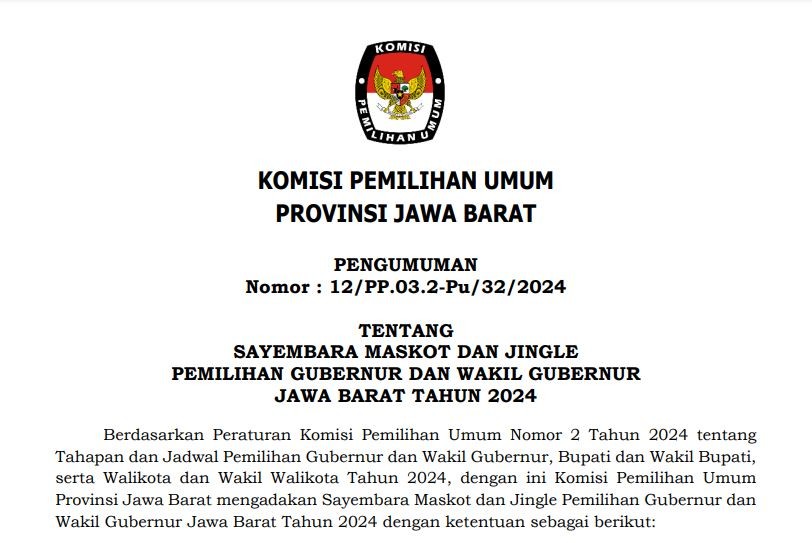 KOMISI
PEMILIHAN UMUM

KOMISI PEMILIHAN UMUM
PROVINSI JAWA BARAT

PENGUMUMAN
Nomor : 12/PP.03.2-Pu/32/2024

TENTANG
SAYEMBARA MASKOT DAN JINGLE
PEMILIHAN GUBERNUR DAN WAKIL GUBERNUR
JAWA BARAT TAHUN 2024

Berdasarkan Peraturan Komisi Pemilihan Umum Nomor 2 Tahun 2024 tentang Tahapan dan Jadwal Pemilihan Gubernur dan Wakil Gubernur, Bupati dan Wakil Bupati, serta Walikota dan Wakil Walikota Tahun 2024, dengan ini Komisi Pemilihan Umum Provinsi Jawa Barat mengadakan Sayembara Maskot dan Jingle Pemilihan Gubernur dan Wakil Gubernur Jawa Barat Tahun 2024 dengan ketentuan sebagai berikut: